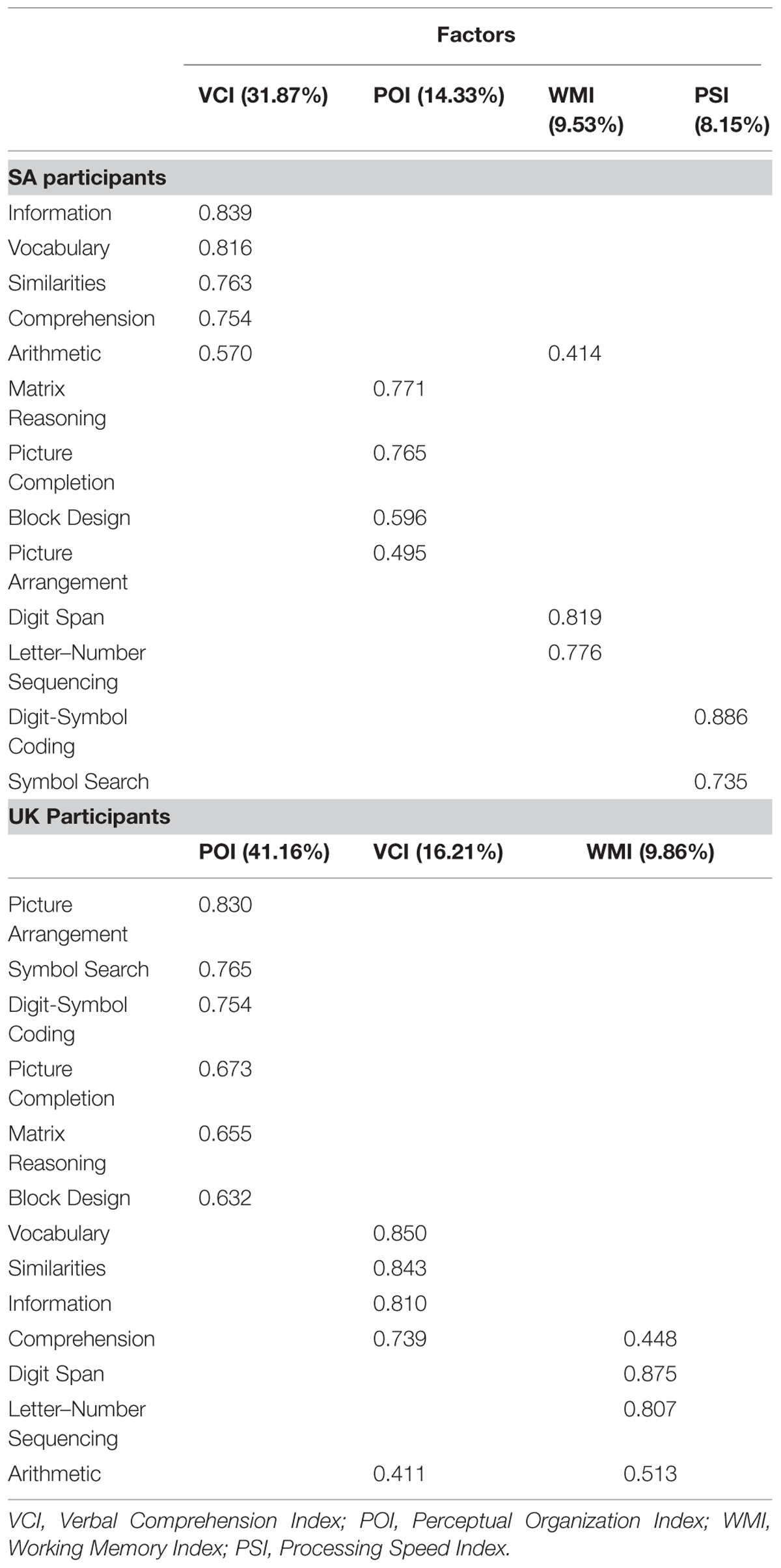 |  | Factors |  |  |  |
|---|---|---|---|---|
|  | VCI (31.87%) | POI (14.33%) | WMI (9.53%) | PSI (8.15%) |
| **SA participants** |  |  |  |  |
| Information | 0.839 |  |  |  |
| Vocabulary | 0.816 |  |  |  |
| Similarities | 0.763 |  |  |  |
| Comprehension | 0.754 |  |  |  |
| Arithmetic | 0.570 |  | 0.414 |  |
| Matrix Reasoning |  | 0.771 |  |  |
| Picture Completion |  | 0.765 |  |  |
| Block Design |  | 0.596 |  |  |
| Picture Arrangement |  | 0.495 |  |  |
| Digit Span |  |  | 0.819 |  |
| Letter–Number Sequencing |  |  | 0.776 |  |
| Digit-Symbol Coding |  |  |  | 0.886 |
| Symbol Search |  |  |  | 0.735 |
| **UK Participants** |  |  |  |  |
|  | POI (41.16%) | VCI (16.21%) | WMI (9.86%) |  |
| Picture Arrangement | 0.830 |  |  |  |
| Symbol Search | 0.765 |  |  |  |
| Digit-Symbol Coding | 0.754 |  |  |  |
| Picture Completion | 0.673 |  |  |  |
| Matrix Reasoning | 0.655 |  |  |  |
| Block Design | 0.632 |  |  |  |
| Vocabulary |  | 0.850 |  |  |
| Similarities |  | 0.843 |  |  |
| Information |  | 0.810 |  |  |
| Comprehension |  | 0.739 | 0.448 |  |
| Digit Span |  |  | 0.875 |  |
| Letter–Number Sequencing |  |  | 0.807 |  |
| Arithmetic |  | 0.411 | 0.513 |  |

VCI, Verbal Comprehension Index; POI, Perceptual Organization Index; WMI, Working Memory Index; PSI, Processing Speed Index.